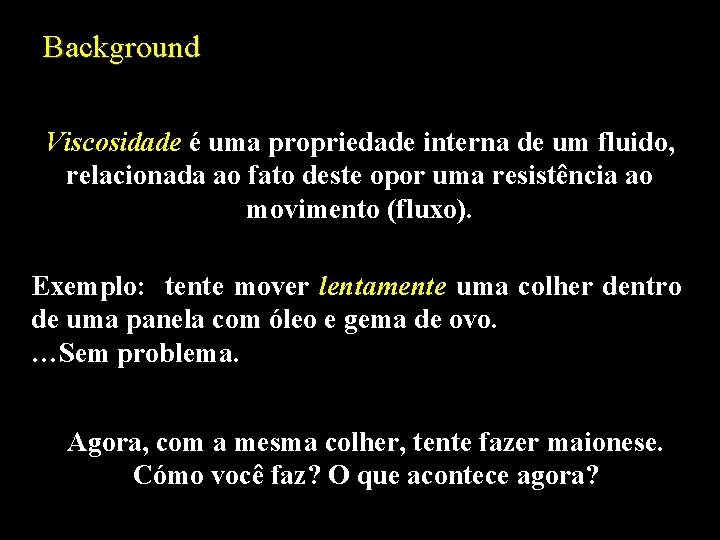 Background

Viscosidade é uma propriedade interna de um fluido, relacionada ao fato deste opor uma resistência ao movimento (fluxo).

Exemplo: tente mover lentamente uma colher dentro de uma panela com óleo e gema de ovo.
…Sem problema.

Agora, com a mesma colher, tente fazer maionese.
Cómo você faz? O que acontece agora?